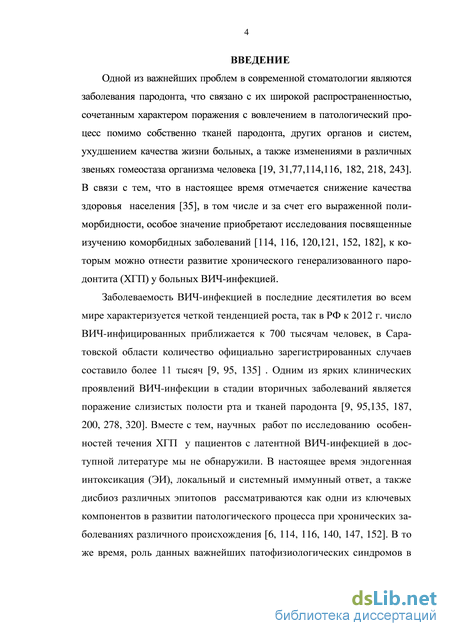 4

ВВЕДЕНИЕ

Одной из важнейших проблем в современной стоматологии являются заболевания пародонта, что связано с их широкой распространенностью, сочетанным характером поражения с вовлечением в патологический процесс помимо собственно тканей пародонта, других органов и систем, ухудшением качества жизни больных, а также изменениями в различных звеньях гомеостаза организма человека [19, 31,77,114,116, 182, 218, 243]. В связи с тем, что в настоящее время отмечается снижение качества здоровья населения [35], в том числе и за счет его выраженной полиморбидности, особое значение приобретают исследования посвященные изучению коморбидных заболеваний [114, 116, 120,121, 152, 182], к которым можно отнести развитие хронического генерализованного пародонтита (ХГП) у больных ВИЧ-инфекцией.

Заболеваемость ВИЧ-инфекцией в последние десятилетия во всем мире характеризуется четкой тенденцией роста, так в РФ к 2012 г. число ВИЧ-инфицированных приближается к 700 тысячам человек, в Саратовской области количество официально зарегистрированных случаев составило более 11 тысяч [9, 95, 135] . Одним из ярких клинических проявлений ВИЧ-инфекции в стадии вторичных заболеваний является поражение слизистых полости рта и тканей пародонта [9, 95,135, 187, 200, 278, 320]. Вместе с тем, научных работ по исследованию особенностей течения ХГП у пациентов с латентной ВИЧ-инфекцией в доступной литературе мы не обнаружили. В настоящее время эндогенная интоксикация (ЭИ), локальный и системный иммунный ответ, а также дисбиоз различных эпитопов рассматриваются как одни из ключевых компонентов в развитии патологического процесса при хронических заболеваниях различного происхождения [6, 114, 116, 140, 147, 152]. В то же время, роль данных важнейших патофизиологических синдромов в

dsLib.net
библиотека диссертаций